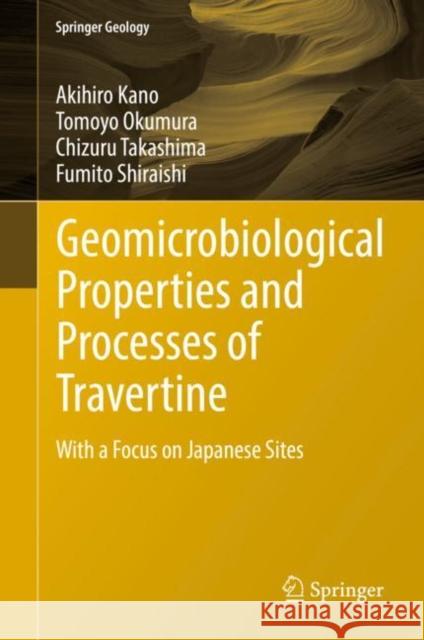 Springer Geology

Akihiro Kano
Tomoyo Okumura
Chizuru Takashima
Fumito Shiraishi

Geomicrobiological Properties and Processes of Travertine

With a Focus on Japanese Sites

Springer